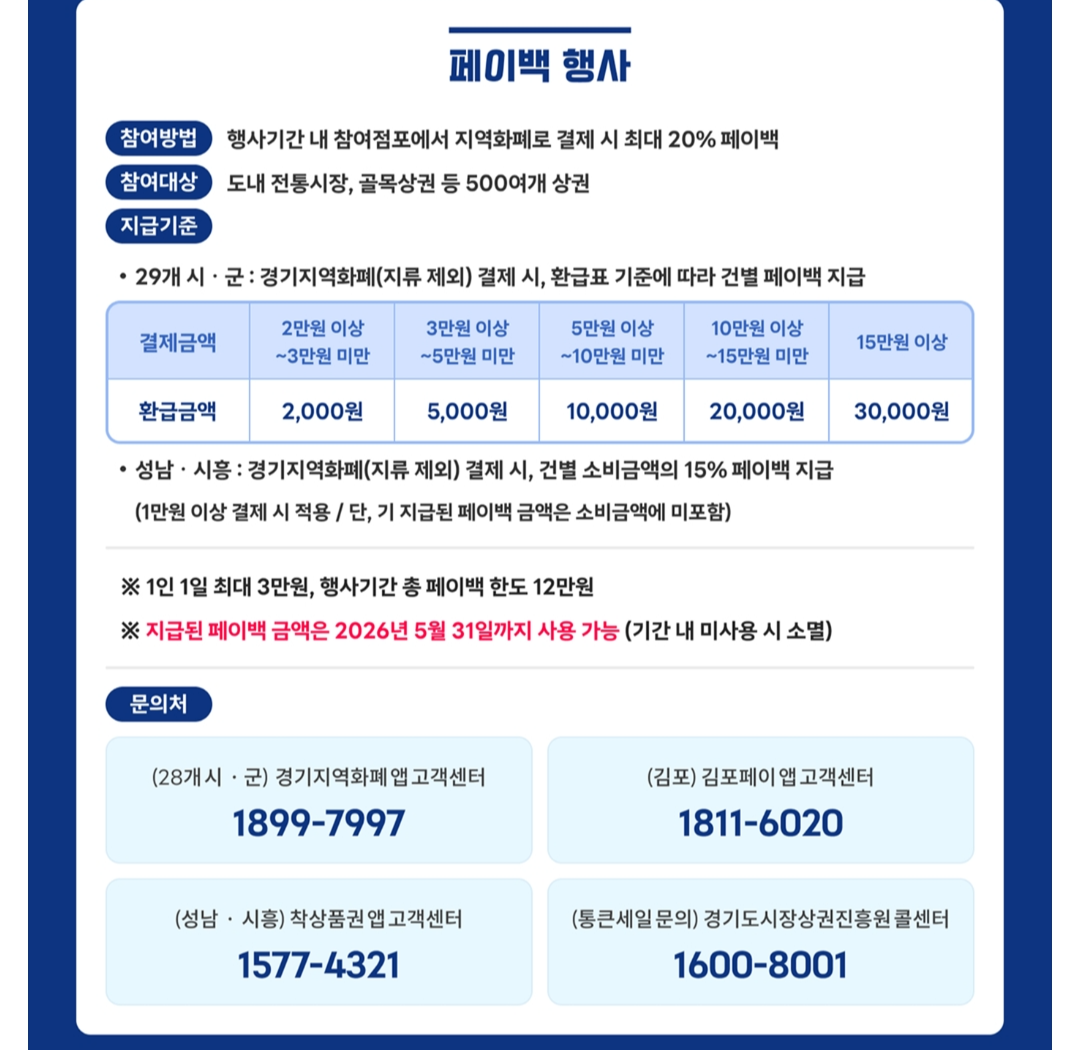 페이백 행사

참여방법 행사기간 내 참여점포에서 지역화폐로 결제 시 최대 20% 페이백

참여대상 도내 전통시장, 골목상권 등 500여개 상권

지급기준

• 29개 시 · 군 : 경기지역화폐(지류 제외) 결제 시, 환급표 기준에 따라 건별 페이백 지급

| 결제금액 | 2만원 이상 ~3만원 미만 | 3만원 이상 ~5만원 미만 | 5만원 이상 ~10만원 미만 | 10만원 이상 ~15만원 미만 | 15만원 이상 |
|---|---|---|---|---|---|
| 환급금액 | 2,000원 | 5,000원 | 10,000원 | 20,000원 | 30,000원 |

• 성남 · 시흥 : 경기지역화폐(지류 제외) 결제 시, 건별 소비금액의 15% 페이백 지급
(1만원 이상 결제 시 적용 / 단, 기 지급된 페이백 금액은 소비금액에 미포함)

※ 1인 1일 최대 3만원, 행사기간 총 페이백 한도 12만원

※ 지급된 페이백 금액은 2026년 5월 31일까지 사용 가능 (기간 내 미사용 시 소멸)

문의처

(28개 시 · 군) 경기지역화폐 앱 고객센터
1899-7997

(김포) 김포페이 앱 고객센터
1811-6020

(성남 · 시흥) 착상품권 앱 고객센터
1577-4321

(통큰세일 문의) 경기도시장상권진흥원 콜센터
1600-8001